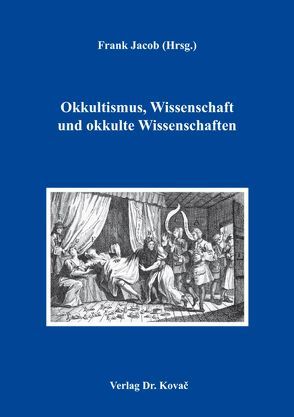 Frank Jacob (Hrsg.)

Okkultismus, Wissenschaft und okkulte Wissenschaften

Verlag Dr. Kovač